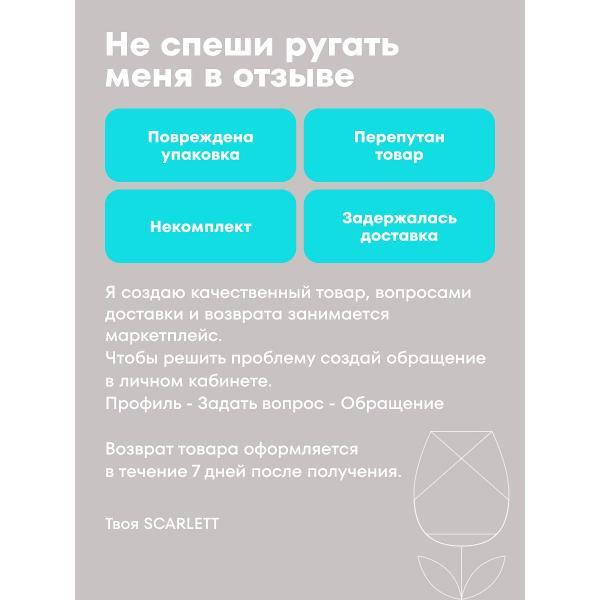 Не спеши ругать меня в отзыве

Повреждена упаковка

Перепутан товар

Некомплект

Задержалась доставка

Я создаю качественный товар, вопросами доставки и возврата занимается маркетплейс.
Чтобы решить проблему создай обращение в личном кабинете.
Профиль - Задать вопрос - Обращение

Возврат товара оформляется в течение 7 дней после получения.

Твоя SCARLETT